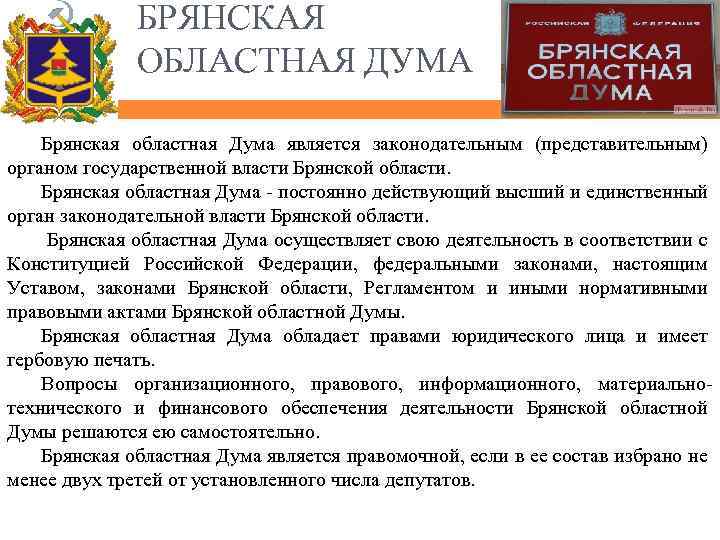 БРЯНСКАЯ
ОБЛАСТНАЯ ДУМА

РОССИЙСКАЯ ФЕДЕРАЦИЯ
БРЯНСКАЯ
ОБЛАСТНАЯ
ДУМА

Брянская областная Дума является законодательным (представительным) органом государственной власти Брянской области.

Брянская областная Дума - постоянно действующий высший и единственный орган законодательной власти Брянской области.

Брянская областная Дума осуществляет свою деятельность в соответствии с Конституцией Российской Федерации, федеральными законами, настоящим Уставом, законами Брянской области, Регламентом и иными нормативными правовыми актами Брянской областной Думы.

Брянская областная Дума обладает правами юридического лица и имеет гербовую печать.

Вопросы организационного, правового, информационного, материально-технического и финансового обеспечения деятельности Брянской областной Думы решаются ею самостоятельно.

Брянская областная Дума является правомочной, если в ее состав избрано не менее двух третей от установленного числа депутатов.